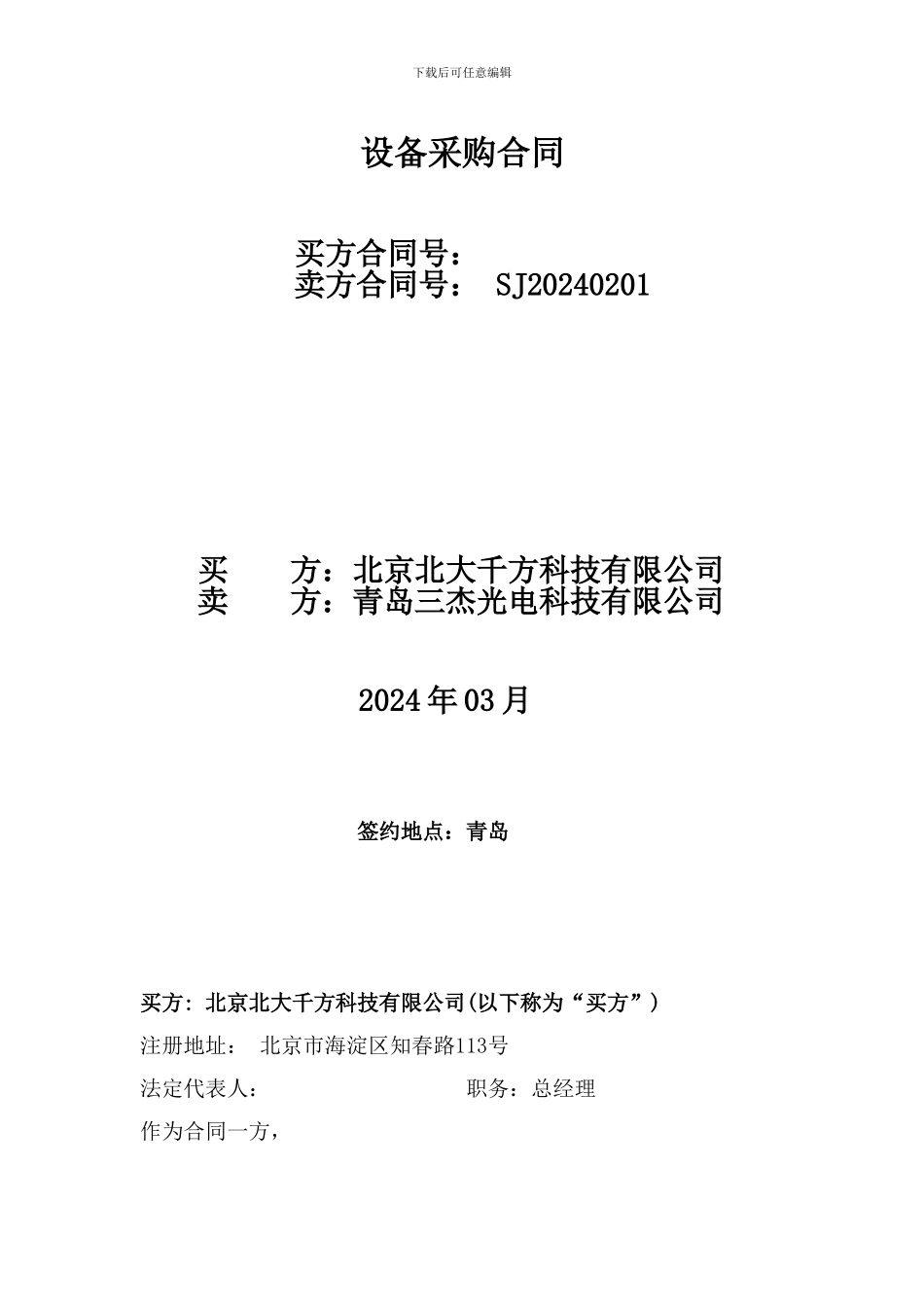 下载后可任意编辑

设备采购合同

买方合同号：
卖方合同号： SJ20240201

买 方：北京北大千方科技有限公司
卖 方：青岛三杰光电科技有限公司

2024年03月

签约地点：青岛

买方：北京北大千方科技有限公司(以下称为“买方”)

注册地址： 北京市海淀区知春路113号

法定代表人： 职务：总经理

作为合同一方，